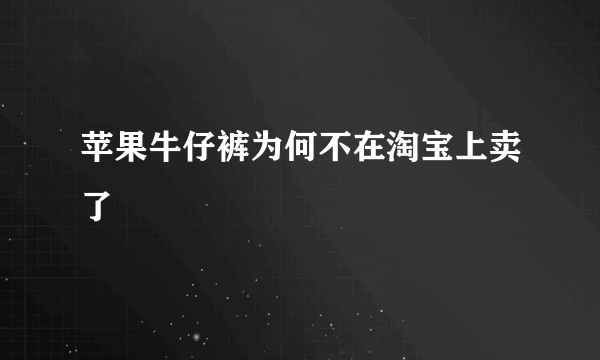 苹果牛仔裤为何不在淘宝上卖了